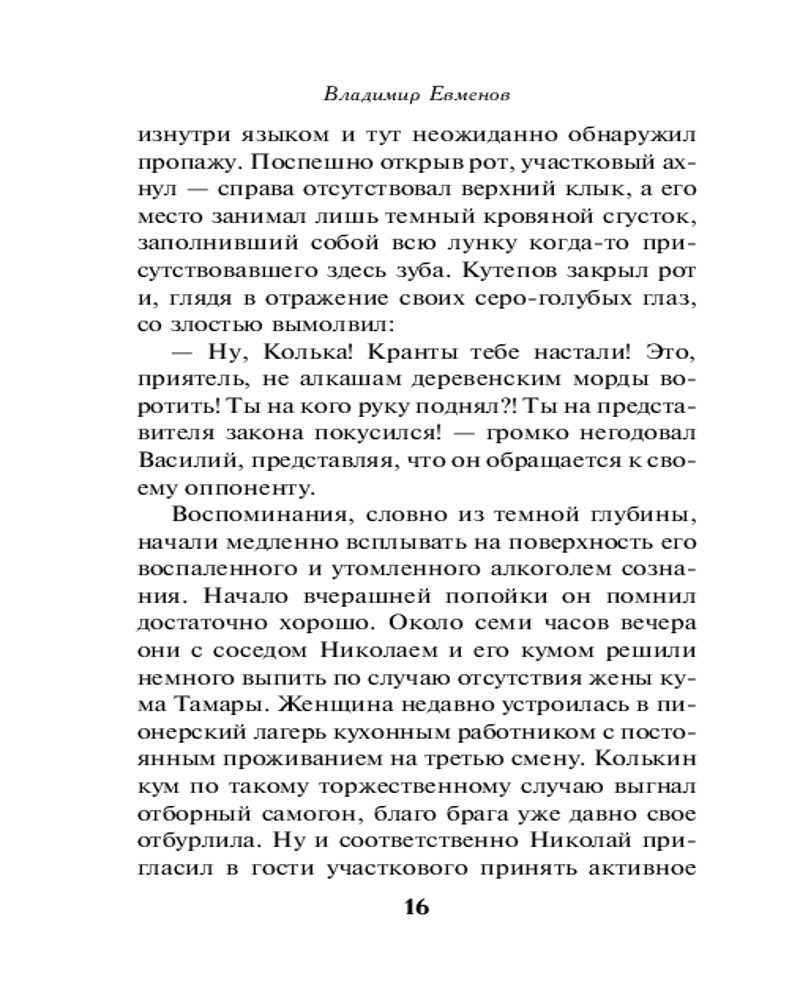 Владимир Евменов

изнутри языком и тут неожиданно обнаружил пропажу. Поспешно открыв рот, участковый ахнул — справа отсутствовал верхний клык, а его место занимал лишь темный кровяной сгусток, заполнивший собой всю лунку когда-то присутствовавшего здесь зуба. Кутепов закрыл рот и, глядя в отражение своих серо-голубых глаз, со злостью вымолвил:

— Ну, Колька! Кранты тебе настали! Это, приятель, не алкашам деревенским морды воротить! Ты на кого руку поднял?! Ты на представителя закона покусился! — громко негодовал Василий, представляя, что он обращается к своему оппоненту.

Воспоминания, словно из темной глубины, начали медленно всплывать на поверхность его воспаленного и утомленного алкоголем сознания. Начало вчерашней попойки он помнил достаточно хорошо. Около семи часов вечера они с соседом Николаем и его кумом решили немного выпить по случаю отсутствия жены кума Тамары. Женщина недавно устроилась в пионерский лагерь кухонным работником с постоянным проживанием на третью смену. Колькин кум по такому торжественному случаю выгнал отборный самогон, благо брага уже давно свое отбурлила. Ну и соответственно Николай пригласил в гости участкового принять активное

16